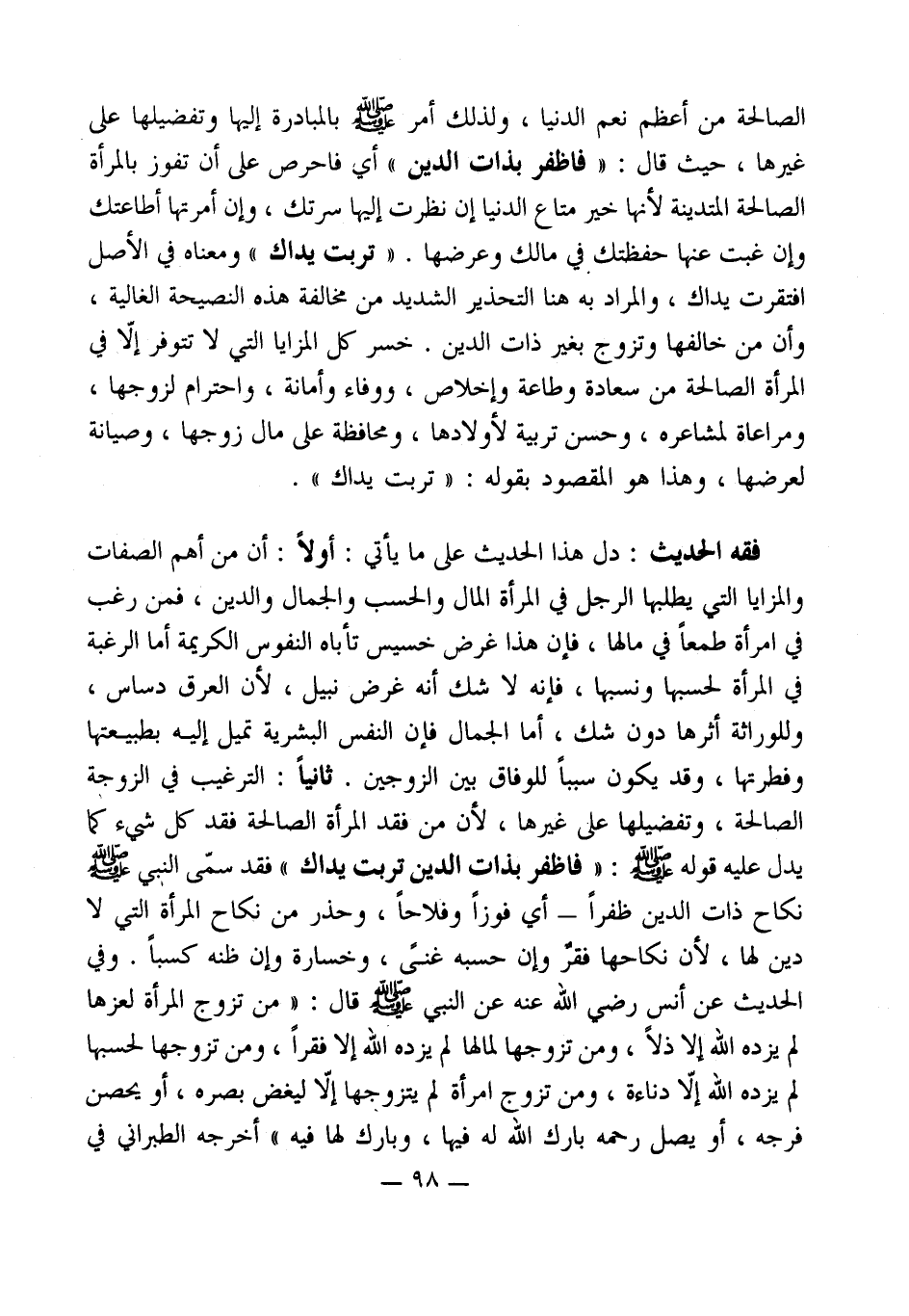 الصالحة من أعظم نعم الدنيا ، ولذلك أمر ﷺ بالمبادرة إليها وتفضيلها على غيرها ، حيث قال : « فاظفر بذات الدين » أي فاحرص على أن تفوز بالمرأة الصالحة المتدينة لأنها خير متاع الدنيا إن نظرت إليها سرتك ، وإن أمرتها أطاعتك وإن غبت عنها حفظتك في مالك وعرضها . « تربت يداك » ومعناه في الأصل افتقرت يداك ، والمراد به هنا التحذير الشديد من مخالفة هذه النصيحة الغالية ، وأن من خالفها وتزوج بغير ذات الدين . خسر كل المزايا التي لا تتوفر إلّا في المرأة الصالحة من سعادة وطاعة وإخلاص ، ووفاء وأمانة ، واحترام لزوجها ، ومراعاة لمشاعره ، وحسن تربية لأولادها ، ومحافظة على مال زوجها ، وصيانة لعرضها ، وهذا هو المقصود بقوله : « تربت يداك » .

فقه الحديث : دل هذا الحديث على ما يأتي : أولاً : أن من أهم الصفات والمزايا التي يطلبها الرجل في المرأة المال والحسب والجمال والدين ، فمن رغب في امرأة طمعاً في مالها ، فإن هذا غرض خسيس تأباه النفوس الكريمة أما الرغبة في المرأة لحسبها ونسبها ، فإنه لا شك أنه غرض نبيل ، لأن العرق دساس ، وللوراثة أثرها دون شك ، أما الجمال فإن النفس البشرية تميل إليه بطبيعتها وفطرتها ، وقد يكون سبباً للوفاق بين الزوجين . ثانياً : الترغيب في الزوجة الصالحة ، وتفضيلها على غيرها ، لأن من فقد المرأة الصالحة فقد كل شيء كما يدل عليه قوله ﷺ : « فاظفر بذات الدين تربت يداك » فقد سمّى النبي ﷺ نكاح ذات الدين ظفراً — أي فوزاً وفلاحاً ، وحذر من نكاح المرأة التي لا دين لها ، لأن نكاحها فقرٌ وإن حسبه غنىً ، وخسارة وإن ظنه كسباً . وفي الحديث عن أنس رضي الله عنه عن النبي ﷺ قال : « من تزوج المرأة لعزها لم يزده الله إلا ذلاً ، ومن تزوجها لمالها لم يزده الله إلا فقراً ، ومن تزوجها لحسبها لم يزده الله إلّا دناءة ، ومن تزوج امرأة لم يتزوجها إلّا ليغض بصره ، أو يحصن فرجه ، أو يصل رحمه بارك الله له فيها ، وبارك لها فيه » أخرجه الطبراني في

— ٩٨ —